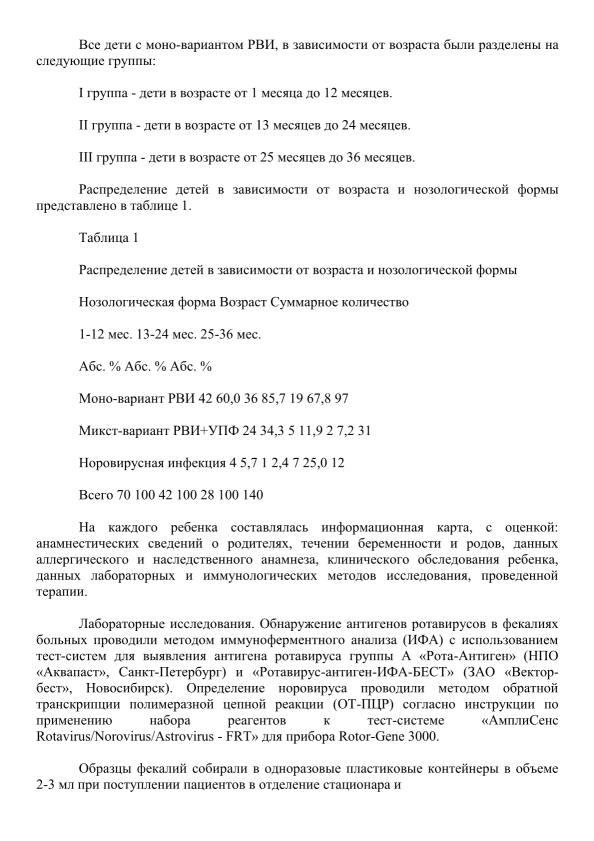 Все дети с моно-вариантом РВИ, в зависимости от возраста были разделены на следующие группы:

I группа - дети в возрасте от 1 месяца до 12 месяцев.

II группа - дети в возрасте от 13 месяцев до 24 месяцев.

III группа - дети в возрасте от 25 месяцев до 36 месяцев.

Распределение детей в зависимости от возраста и нозологической формы представлено в таблице 1.

Таблица 1

Распределение детей в зависимости от возраста и нозологической формы

Нозологическая форма Возраст Суммарное количество

1-12 мес. 13-24 мес. 25-36 мес.

Абс. % Абс. % Абс. %

Моно-вариант РВИ 42 60,0 36 85,7 19 67,8 97

Микст-вариант РВИ+УПФ 24 34,3 5 11,9 2 7,2 31

Норовирусная инфекция 4 5,7 1 2,4 7 25,0 12

Всего 70 100 42 100 28 100 140

На каждого ребенка составлялась информационная карта, с оценкой: анамнестических сведений о родителях, течении беременности и родов, данных аллергического и наследственного анамнеза, клинического обследования ребенка, данных лабораторных и иммунологических методов исследования, проведенной терапии.

Лабораторные исследования. Обнаружение антигенов ротавирусов в фекалиях больных проводили методом иммуноферментного анализа (ИФА) с использованием тест-систем для выявления антигена ротавируса группы А «Рота-Антиген» (НПО «Аквапаст», Санкт-Петербург) и «Ротавирус-антиген-ИФА-БЕСТ» (ЗАО «Вектор-бест», Новосибирск). Определение норовируса проводили методом обратной транскрипции полимеразной цепной реакции (ОТ-ПЦР) согласно инструкции по применению набора реагентов к тест-системе «АмплиСенс Rotavirus/Norovirus/Astrovirus - FRT» для прибора Rotor-Gene 3000.

Образцы фекалий собирали в одноразовые пластиковые контейнеры в объеме 2-3 мл при поступлении пациентов в отделение стационара и